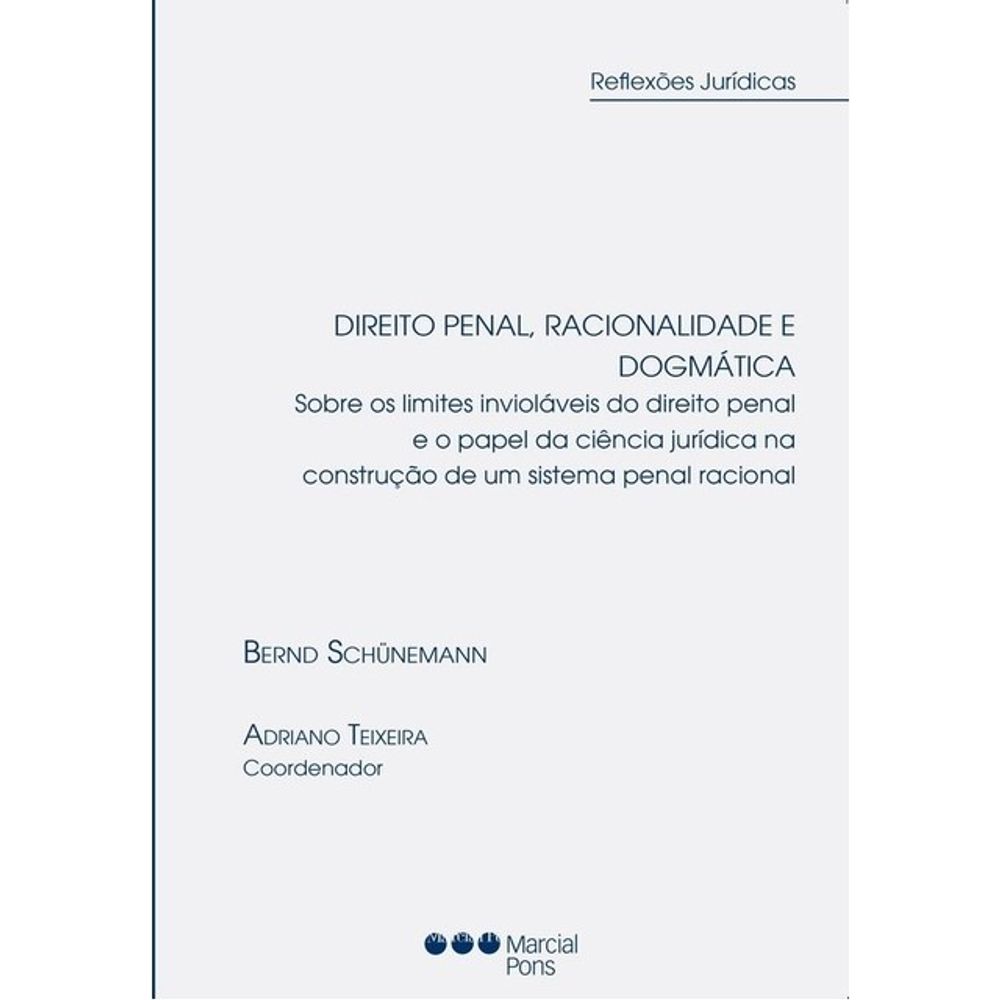 Reflexões Jurídicas

DIREITO PENAL, RACIONALIDADE E DOGMÁTICA

Sobre os limites invioláveis do direito penal e o papel da ciência jurídica na construção de um sistema penal racional

BERND SCHÜNEMANN

ADRIANO TEIXEIRA
Coordenador

Marcial
Pons